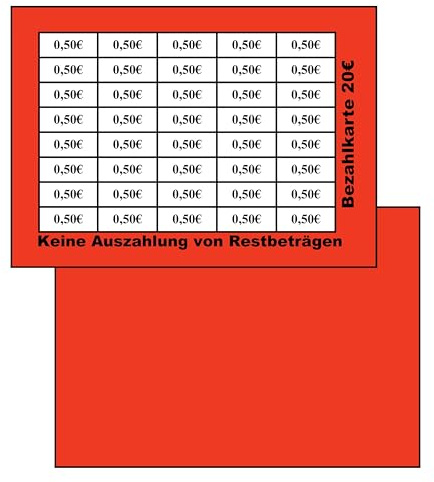 | 0,50€ | 0,50€ | 0,50€ | 0,50€ | 0,50€ |
|---|---|---|---|---|
| 0,50€ | 0,50€ | 0,50€ | 0,50€ | 0,50€ |
| 0,50€ | 0,50€ | 0,50€ | 0,50€ | 0,50€ |
| 0,50€ | 0,50€ | 0,50€ | 0,50€ | 0,50€ |
| 0,50€ | 0,50€ | 0,50€ | 0,50€ | 0,50€ |
| 0,50€ | 0,50€ | 0,50€ | 0,50€ | 0,50€ |
| 0,50€ | 0,50€ | 0,50€ | 0,50€ | 0,50€ |
| 0,50€ | 0,50€ | 0,50€ | 0,50€ | 0,50€ |

Bezahlkarte 20€

Keine Auszahlung von Restbeträgen